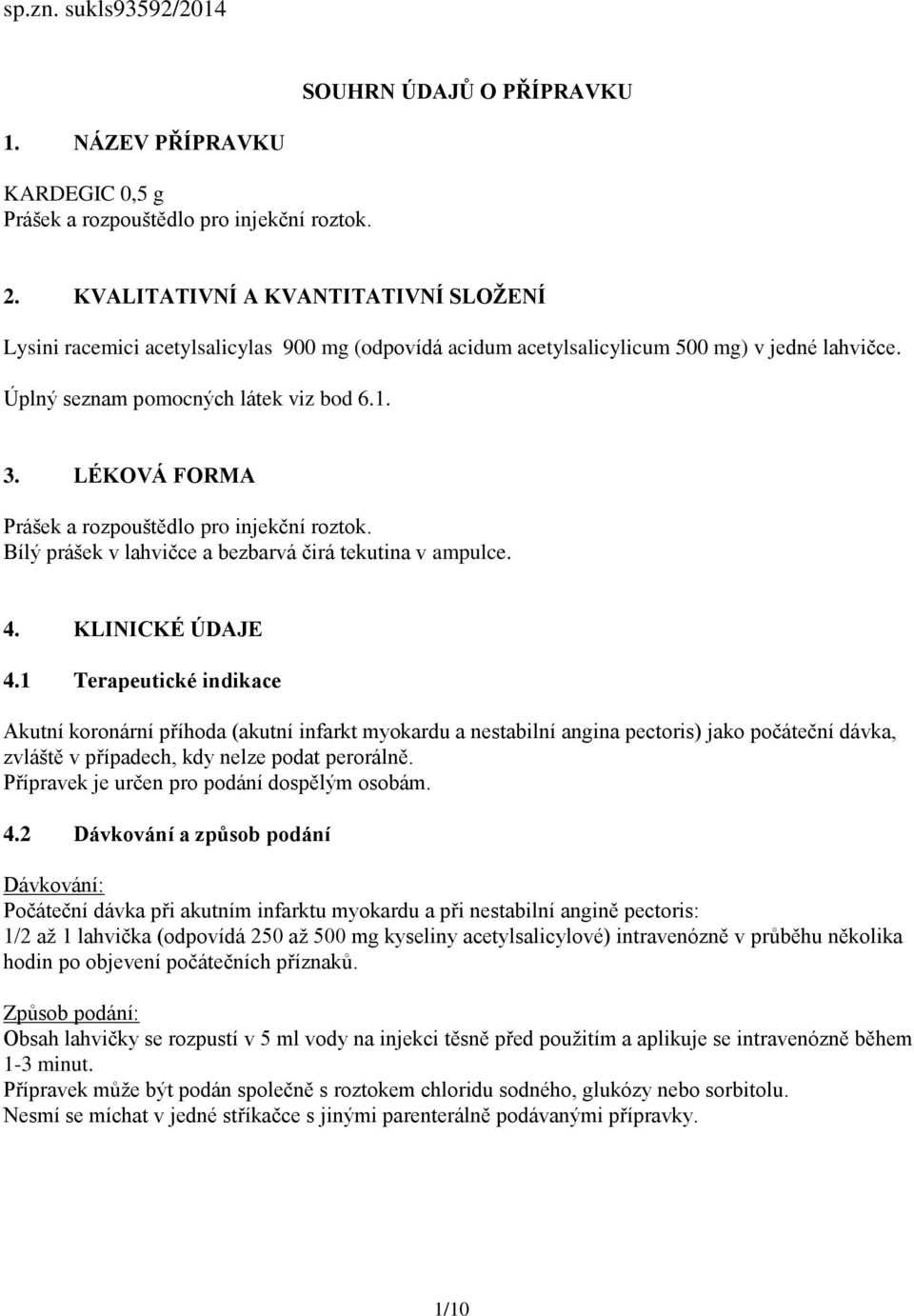 sp.zn. sukls93592/2014

SOUHRN ÚDAJŮ O PŘÍPRAVKU

1. NÁZEV PŘÍPRAVKU

KARDEGIC 0,5 g
Prášek a rozpouštědlo pro injekční roztok.

2. KVALITATIVNÍ A KVANTITATIVNÍ SLOŽENÍ

Lysini racemici acetylsalicylas 900 mg (odpovídá acidum acetylsalicylicum 500 mg) v jedné lahvičce.

Úplný seznam pomocných látek viz bod 6.1.

3. LÉKOVÁ FORMA

Prášek a rozpouštědlo pro injekční roztok.
Bílý prášek v lahvičce a bezbarvá čirá tekutina v ampulce.

4. KLINICKÉ ÚDAJE

4.1 Terapeutické indikace

Akutní koronární příhoda (akutní infarkt myokardu a nestabilní angina pectoris) jako počáteční dávka, zvláště v případech, kdy nelze podat perorálně.
Přípravek je určen pro podání dospělým osobám.

4.2 Dávkování a způsob podání

Dávkování:
Počáteční dávka při akutním infarktu myokardu a při nestabilní angině pectoris:
1/2 až 1 lahvička (odpovídá 250 až 500 mg kyseliny acetylsalicylové) intravenózně v průběhu několika hodin po objevení počátečních příznaků.

Způsob podání:
Obsah lahvičky se rozpustí v 5 ml vody na injekci těsně před použitím a aplikuje se intravenózně během 1-3 minut.
Přípravek může být podán společně s roztokem chloridu sodného, glukózy nebo sorbitolu.
Nesmí se míchat v jedné stříkačce s jinými parenterálně podávanými přípravky.

1/10